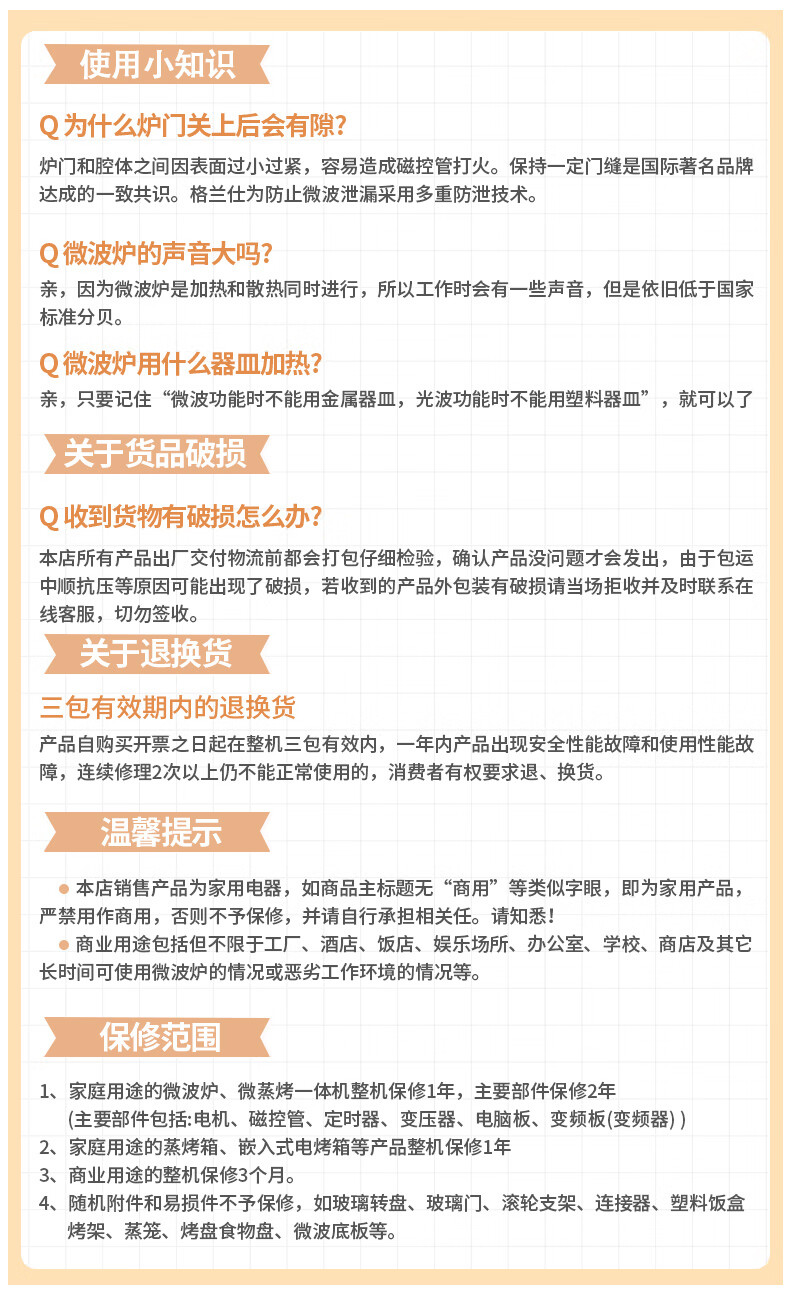 使用小知识

Q 为什么炉门关上后会有隙?

炉门和腔体之间因表面过小过紧，容易造成磁控管打火。保持一定门缝是国际著名品牌达成的一致共识。格兰仕为防止微波泄漏采用多重防泄技术。

Q 微波炉的声音大吗?

亲，因为微波炉是加热和散热同时进行，所以工作时会有一些声音，但是依旧低于国家标准分贝。

Q 微波炉用什么器皿加热?

亲，只要记住“微波功能时不能用金属器皿，光波功能时不能用塑料器皿”，就可以了

关于货品破损

Q 收到货物有破损怎么办?

本店所有产品出厂交付物流前都会打包仔细检验，确认产品没问题才会发出，由于包运中顺抗压等原因可能出现了破损，若收到的产品外包装有破损请当场拒收并及时联系在线客服，切勿签收。

关于退换货

三包有效期内的退换货

产品自购买开票之日起在整机三包有效内，一年内产品出现安全性能故障和使用性能故障，连续修理2次以上仍不能正常使用的，消费者有权要求退、换货。

温馨提示

● 本店销售产品为家用电器，如商品主标题无“商用”等类似字眼，即为家用产品，严禁用作商用，否则不予保修，并请自行承担相关任。请知悉!

● 商业用途包括但不限于工厂、酒店、饭店、娱乐场所、办公室、学校、商店及其它长时间可使用微波炉的情况或恶劣工作环境的情况等。

保修范围

1、家庭用途的微波炉、微蒸烤一体机整机保修1年，主要部件保修2年
(主要部件包括:电机、磁控管、定时器、变压器、电脑板、变频板(变频器) )
2、家庭用途的蒸烤箱、嵌入式电烤箱等产品整机保修1年
3、商业用途的整机保修3个月。
4、随机附件和易损件不予保修，如玻璃转盘、玻璃门、滚轮支架、连接器、塑料饭盒烤架、蒸笼、烤盘食物盘、微波底板等。